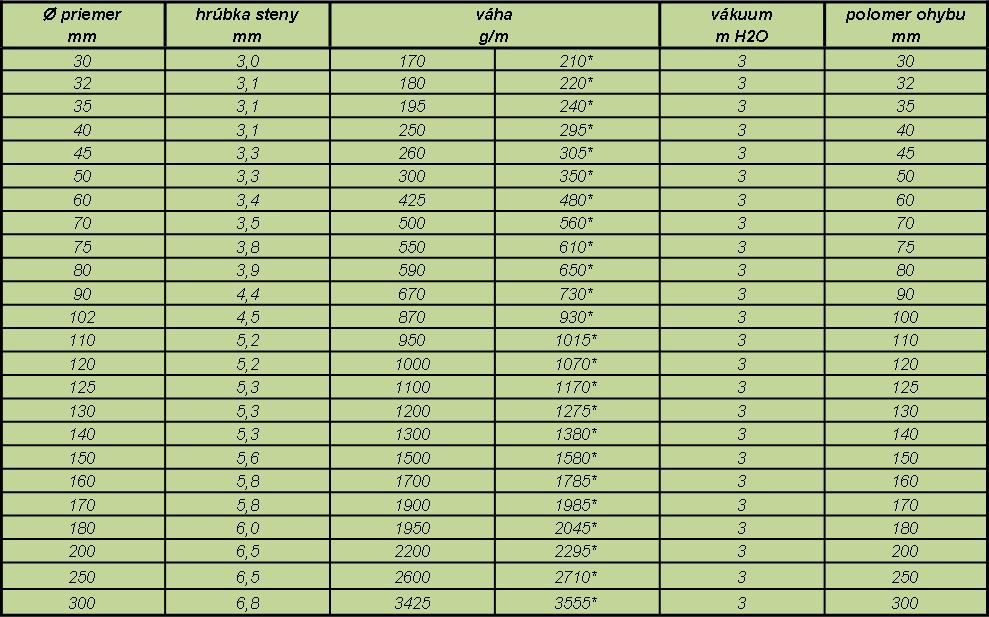 | Ø priemer mm | hrúbka steny mm | váha g/m | | vákuum m H2O | polomer ohybu mm |
|---|---|---|---|---|---|
| 30 | 3,0 | 170 | 210* | 3 | 30 |
| 32 | 3,1 | 180 | 220* | 3 | 32 |
| 35 | 3,1 | 195 | 240* | 3 | 35 |
| 40 | 3,1 | 250 | 295* | 3 | 40 |
| 45 | 3,3 | 260 | 305* | 3 | 45 |
| 50 | 3,3 | 300 | 350* | 3 | 50 |
| 60 | 3,4 | 425 | 480* | 3 | 60 |
| 70 | 3,5 | 500 | 560* | 3 | 70 |
| 75 | 3,8 | 550 | 610* | 3 | 75 |
| 80 | 3,9 | 590 | 650* | 3 | 80 |
| 90 | 4,4 | 670 | 730* | 3 | 90 |
| 102 | 4,5 | 870 | 930* | 3 | 100 |
| 110 | 5,2 | 950 | 1015* | 3 | 110 |
| 120 | 5,2 | 1000 | 1070* | 3 | 120 |
| 125 | 5,3 | 1100 | 1170* | 3 | 125 |
| 130 | 5,3 | 1200 | 1275* | 3 | 130 |
| 140 | 5,3 | 1300 | 1380* | 3 | 140 |
| 150 | 5,6 | 1500 | 1580* | 3 | 150 |
| 160 | 5,8 | 1700 | 1785* | 3 | 160 |
| 170 | 5,8 | 1900 | 1985* | 3 | 170 |
| 180 | 6,0 | 1950 | 2045* | 3 | 180 |
| 200 | 6,5 | 2200 | 2295* | 3 | 200 |
| 250 | 6,5 | 2600 | 2710* | 3 | 250 |
| 300 | 6,8 | 3425 | 3555* | 3 | 300 |